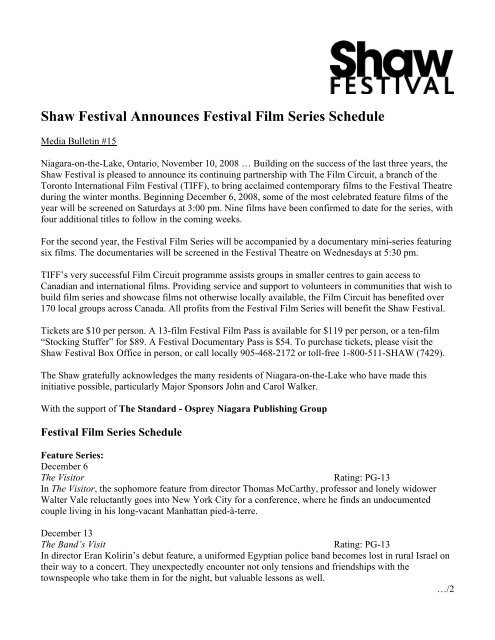 Shaw
FESTIVAL

Shaw Festival Announces Festival Film Series Schedule

Media Bulletin #15

Niagara-on-the-Lake, Ontario, November 10, 2008 … Building on the success of the last three years, the Shaw Festival is pleased to announce its continuing partnership with The Film Circuit, a branch of the Toronto International Film Festival (TIFF), to bring acclaimed contemporary films to the Festival Theatre during the winter months. Beginning December 6, 2008, some of the most celebrated feature films of the year will be screened on Saturdays at 3:00 pm. Nine films have been confirmed to date for the series, with four additional titles to follow in the coming weeks.

For the second year, the Festival Film Series will be accompanied by a documentary mini-series featuring six films. The documentaries will be screened in the Festival Theatre on Wednesdays at 5:30 pm.

TIFF's very successful Film Circuit programme assists groups in smaller centres to gain access to Canadian and international films. Providing service and support to volunteers in communities that wish to build film series and showcase films not otherwise locally available, the Film Circuit has benefited over 170 local groups across Canada. All profits from the Festival Film Series will benefit the Shaw Festival.

Tickets are $10 per person. A 13-film Festival Film Pass is available for $119 per person, or a ten-film "Stocking Stuffer" for $89. A Festival Documentary Pass is $54. To purchase tickets, please visit the Shaw Festival Box Office in person, or call locally 905-468-2172 or toll-free 1-800-511-SHAW (7429).

The Shaw gratefully acknowledges the many residents of Niagara-on-the-Lake who have made this initiative possible, particularly Major Sponsors John and Carol Walker.

With the support of The Standard - Osprey Niagara Publishing Group

Festival Film Series Schedule

Feature Series:
December 6
The Visitor Rating: PG-13
In The Visitor, the sophomore feature from director Thomas McCarthy, professor and lonely widower Walter Vale reluctantly goes into New York City for a conference, where he finds an undocumented couple living in his long-vacant Manhattan pied-à-terre.

December 13
The Band's Visit Rating: PG-13
In director Eran Kolirin's debut feature, a uniformed Egyptian police band becomes lost in rural Israel on their way to a concert. They unexpectedly encounter not only tensions and friendships with the townspeople who take them in for the night, but valuable lessons as well.
…/2